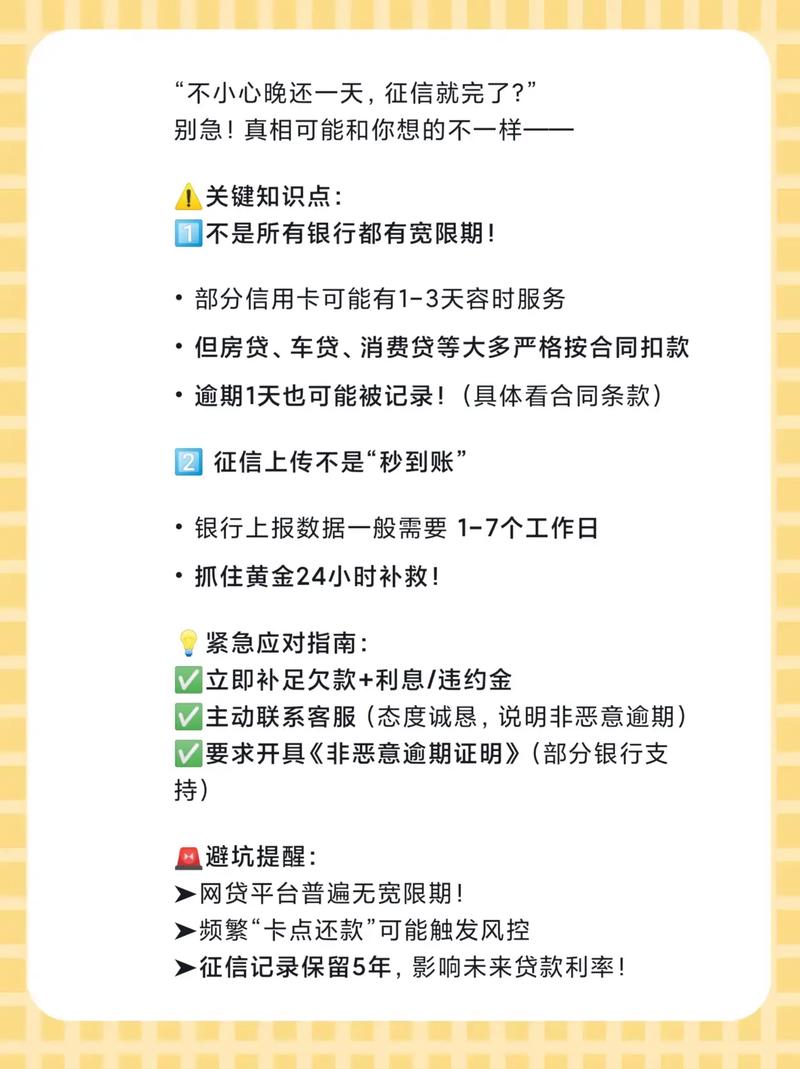 “不小心晚还一天，征信就完了？”
别急！真相可能和你想的不一样——

⚠️关键知识点：
1️⃣不是所有银行都有宽限期！

• 部分信用卡可能有1-3天容时服务
• 但房贷、车贷、消费贷等大多严格按合同扣款
• 逾期1天也可能被记录！（具体看合同条款）

2️⃣ 征信上传不是“秒到账”

• 银行上报数据一般需要 1-7个工作日
• 抓住黄金24小时补救！

💡紧急应对指南：
✅立即补足欠款+利息/违约金
✅主动联系客服（态度诚恳，说明非恶意逾期）
✅要求开具《非恶意逾期证明》（部分银行支持）

🚨避坑提醒：
➤网贷平台普遍无宽限期！
➤频繁“卡点还款”可能触发风控
➤征信记录保留5年，影响未来贷款利率！